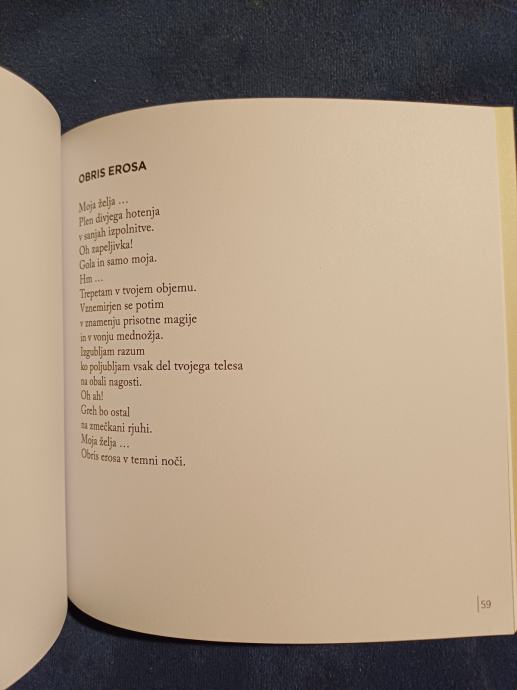 OBRIS EROSA

Moja želja …
Plen divjega hotenja
v sanjah izpolnitve.
Oh zapeljivka!
Gola in samo moja.
Hm …
Trepetam v tvojem objemu.
Vznemirjen se potim
v znamenju prisotne magije
in v vonju mednožja.
Izgubljam razum
ko poljubljam vsak del tvojega telesa
na obali nagosti.
Oh ah!
Greh bo ostal
na zmečkani rjuhi.
Moja želja …
Obris erosa v temni noči.

59